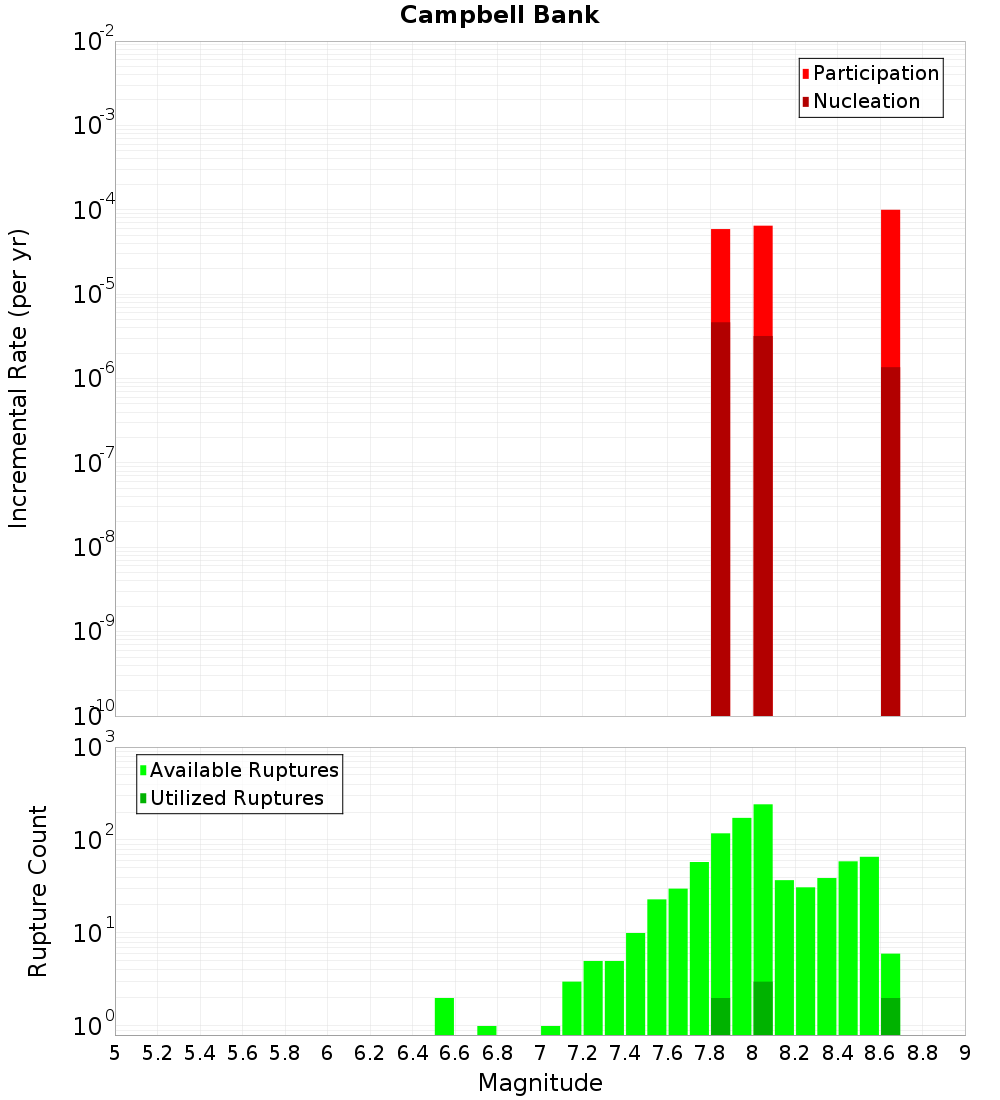 Campbell Bank

Participation
Nucleation

Incremental Rate (per yr)

$10^{-2}$
$10^{-3}$
$10^{-4}$
$10^{-5}$
$10^{-6}$
$10^{-7}$
$10^{-8}$
$10^{-9}$
$10^{-10}$

Available Ruptures
Utilized Ruptures

Rupture Count

$10^{3}$
$10^{2}$
$10^{1}$
$10^{0}$

5 5.2 5.4 5.6 5.8 6 6.2 6.4 6.6 6.8 7 7.2 7.4 7.6 7.8 8 8.2 8.4 8.6 8.8 9

Magnitude